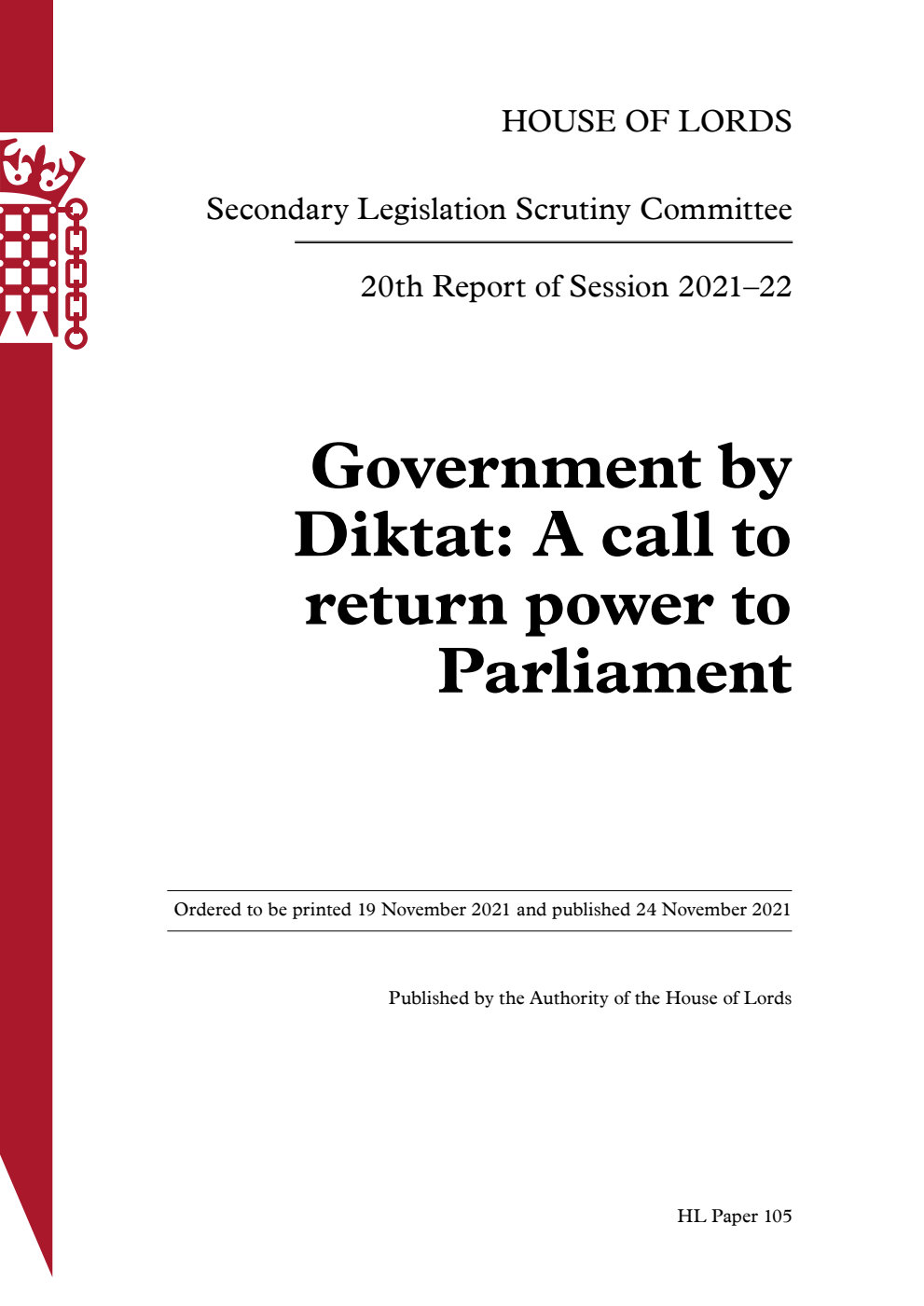 HOUSE OF LORDS

Secondary Legislation Scrutiny Committee

20th Report of Session 2021–22

Government by Diktat: A call to return power to Parliament

Ordered to be printed 19 November 2021 and published 24 November 2021

Published by the Authority of the House of Lords

HL Paper 105